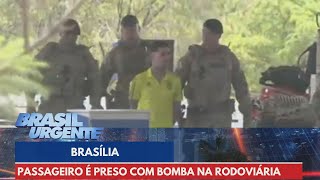 BRASIL URGENTE

BRASÍLIA

PASSAGEIRO É PRESO COM BOMBA NA RODOVIÁRIA